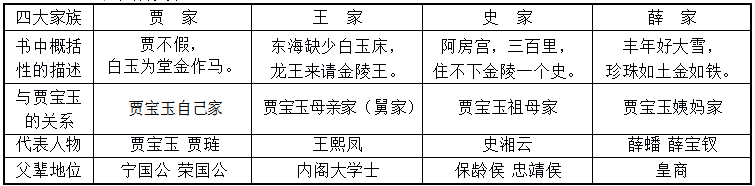 | 四大家族 | 贾　家 | 王　家 | 史　家 | 薛　家 |
|---|---|---|---|---|
| 书中概括性的描述 | 贾不假，白玉为堂金作马。 | 东海缺少白玉床，龙王来请金陵王。 | 阿房宫，三百里，住不下金陵一个史。 | 丰年好大雪，珍珠如土金如铁。 |
| 与贾宝玉的关系 | 贾宝玉自己家 | 贾宝玉母亲家（舅家） | 贾宝玉祖母家 | 贾宝玉姨妈家 |
| 代表人物 | 贾宝玉 贾琏 | 王熙凤 | 史湘云 | 薛蟠 薛宝钗 |
| 父辈地位 | 宁国公 荣国公 | 内阁大学士 | 保龄侯 忠靖侯 | 皇商 |